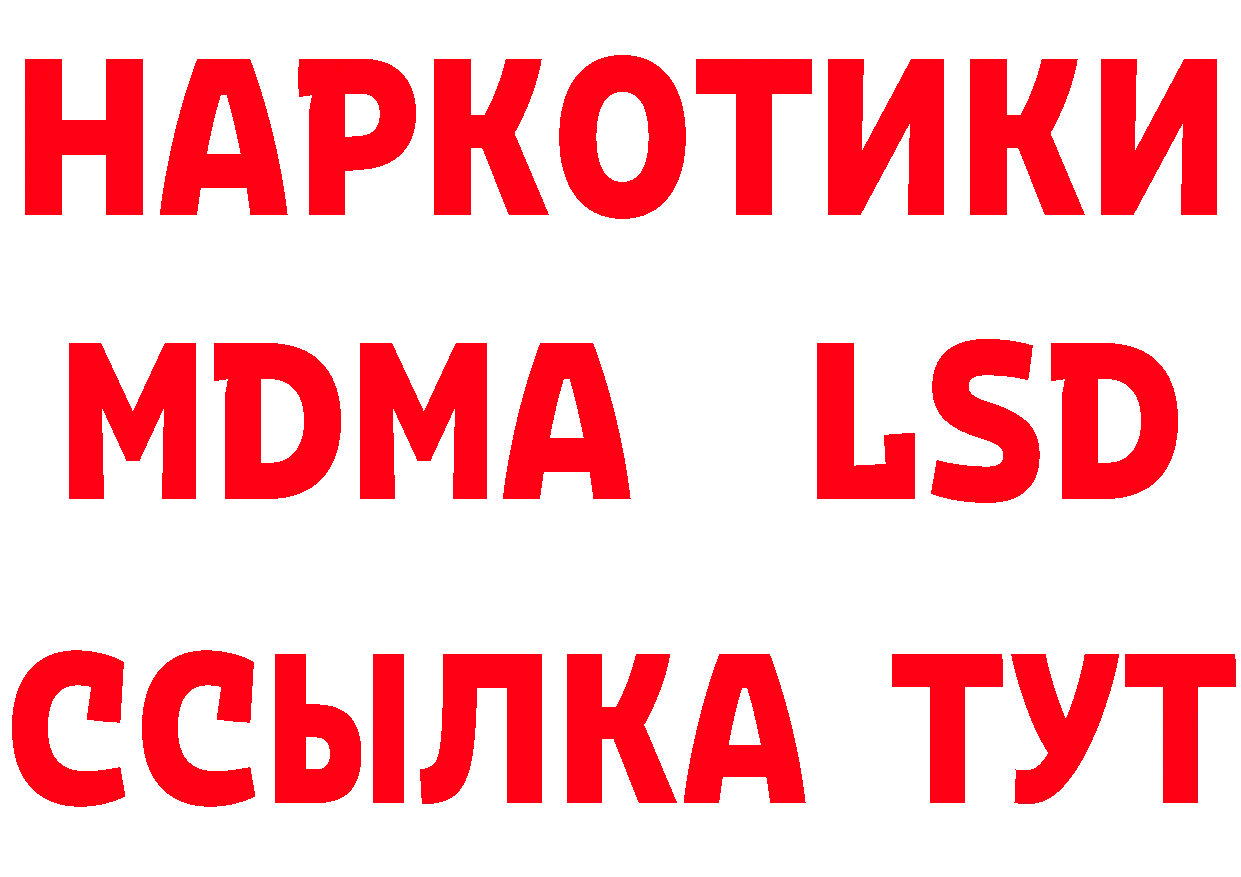 НАРКОТИКИ
MDMA LSD
ССЫЛКА ТУТ